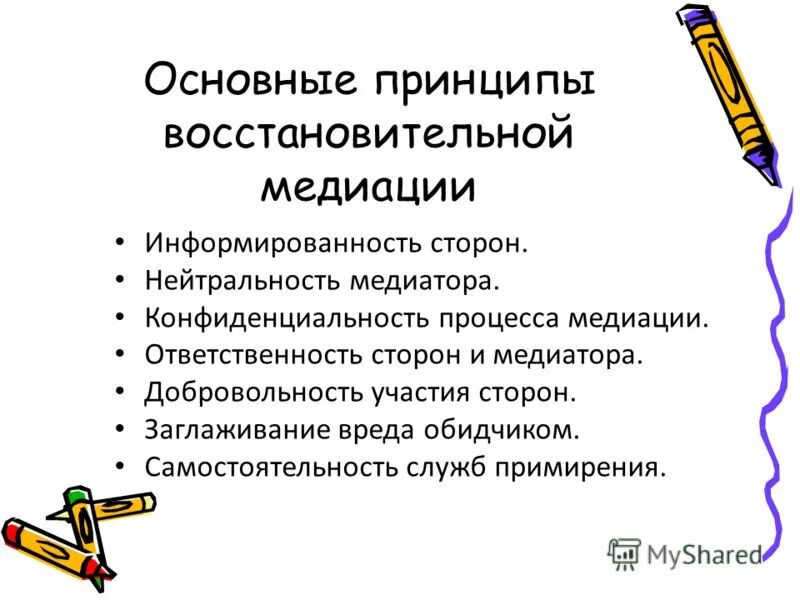 Основные принципы восстановительной медиации

• Информированность сторон.
• Нейтральность медиатора.
• Конфиденциальность процесса медиации.
• Ответственность сторон и медиатора.
• Добровольность участия сторон.
• Заглаживание вреда обидчиком.
• Самостоятельность служб примирения.

MyShared